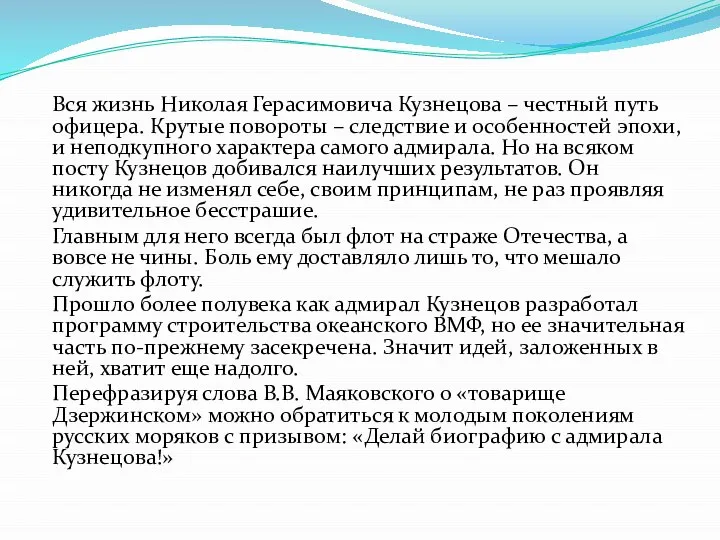 Вся жизнь Николая Герасимовича Кузнецова – честный путь офицера. Крутые повороты – следствие и особенностей эпохи, и неподкупного характера самого адмирала. Но на всяком посту Кузнецов добивался наилучших результатов. Он никогда не изменял себе, своим принципам, не раз проявляя удивительное бесстрашие.

Главным для него всегда был флот на страже Отечества, а вовсе не чины. Боль ему доставляло лишь то, что мешало служить флоту.

Прошло более полувека как адмирал Кузнецов разработал программу строительства океанского ВМФ, но ее значительная часть по-прежнему засекречена. Значит идей, заложенных в ней, хватит еще надолго.

Перефразируя слова В.В. Маяковского о «товарище Дзержинском» можно обратиться к молодым поколениям русских моряков с призывом: «Делай биографию с адмирала Кузнецова!»